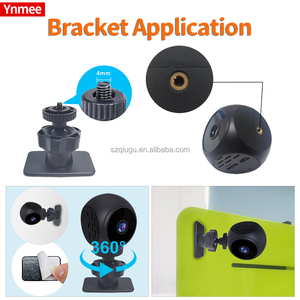 Ynmee

Bracket Application

4mm

szqiugu.en.alibaba.com

360°